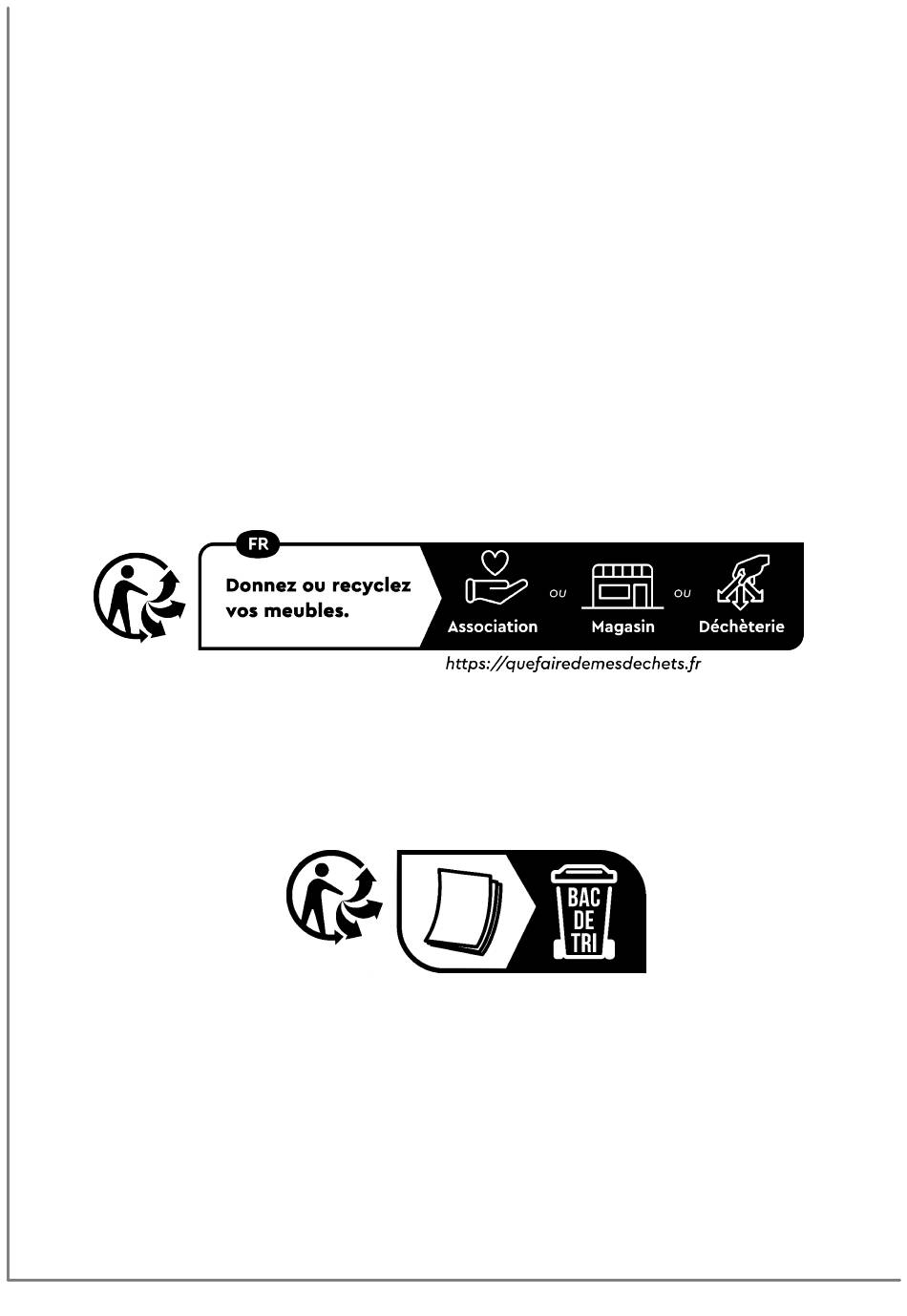 FR

Donnez ou recyclez vos meubles.

Association ou Magasin ou Déchèterie

https://quefairedemesdechets.fr

BAC DE TRI